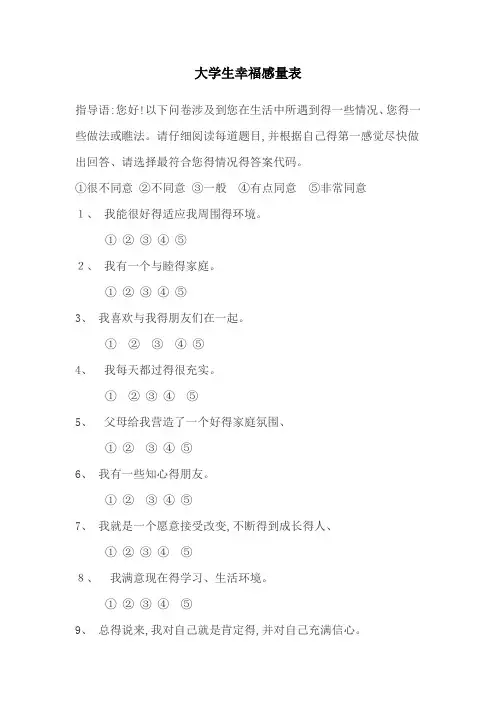 大学生幸福感量表

指导语:您好!以下问卷涉及到您在生活中所遇到得一些情况、您得一些做法或瞧法。请仔细阅读每道题目,并根据自己得第一感觉尽快做出回答、请选择最符合您得情况得答案代码。

①很不同意 ②不同意 ③一般 ④有点同意 ⑤非常同意

1、 我能很好得适应我周围得环境。

① ② ③ ④ ⑤

2、 我有一个与睦得家庭。

① ② ③ ④ ⑤

3、 我喜欢与我得朋友们在一起。

① ② ③ ④ ⑤

4、 我每天都过得很充实。

① ② ③ ④ ⑤

5、 父母给我营造了一个好得家庭氛围、

① ② ③ ④ ⑤

6、 我有一些知心得朋友。

① ② ③ ④ ⑤

7、 我就是一个愿意接受改变,不断得到成长得人、

① ② ③ ④ ⑤

8、 我满意现在得学习、生活环境。

① ② ③ ④ ⑤

9、 总得说来,我对自己就是肯定得,并对自己充满信心。